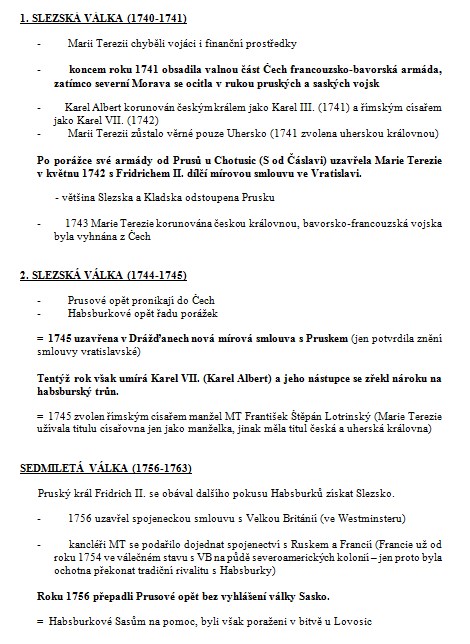 1. SLEZSKÁ VÁLKA (1740-1741)

- Marii Terezii chyběli vojáci i finanční prostředky

- koncem roku 1741 obsadila valnou část Čech francouzsko-bavorská armáda, zatímco severní Morava se ocitla v rukou pruských a saských vojsk

- Karel Albert korunován českým králem jako Karel III. (1741) a římským císařem jako Karel VII. (1742)
- Marii Terezii zůstalo věrné pouze Uhersko (1741 zvolena uherskou královnou)

Po porážce své armády od Prusů u Chotusic (S od Čáslavi) uzavřela Marie Terezie v květnu 1742 s Fridrichem II. dílčí mírovou smlouvu ve Vratislavi.

- většina Slezska a Kladska odstoupena Prusku

- 1743 Marie Terezie korunována českou královnou, bavorsko-francouzská vojska byla vyhnána z Čech

2. SLEZSKÁ VÁLKA (1744-1745)

- Prusové opět pronikají do Čech
- Habsburkové opět řadu porážek

= 1745 uzavřena v Drážďanech nová mírová smlouva s Pruskem (jen potvrdila znění smlouvy vratislavské)

Tentýž rok však umírá Karel VII. (Karel Albert) a jeho nástupce se zřekl nároku na habsburský trůn.

= 1745 zvolen římským císařem manžel MT František Štěpán Lotrinský (Marie Terezie užívala titulu císařovna jen jako manželka, jinak měla titul česká a uherská královna)

SEDMILETÁ VÁLKA (1756-1763)

Pruský král Fridrich II. se obával dalšího pokusu Habsburků získat Slezsko.

- 1756 uzavřel spojeneckou smlouvu s Velkou Británií (ve Westminsteru)

- kancléři MT se podařilo dojednat spojenectví s Ruskem a Francií (Francie už od roku 1754 ve válečném stavu s VB na půdě severoamerických kolonií – jen proto byla ochotna překonat tradiční rivalitu s Habsburky)

Roku 1756 přepadli Prusové opět bez vyhlášení války Sasko.

= Habsburkové Sasům na pomoc, byli však poraženi v bitvě u Lovosic